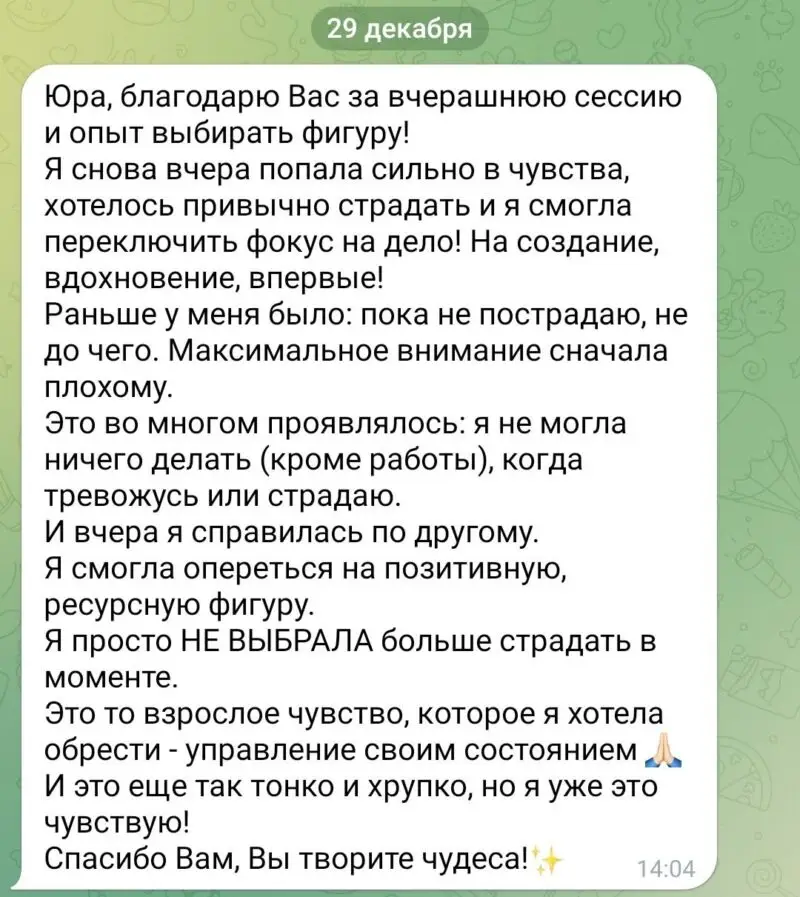 29 декабря

Юра, благодарю Вас за вчерашнюю сессию и опыт выбирать фигуру!
Я снова вчера попала сильно в чувства, хотелось привычно страдать и я смогла переключить фокус на дело! На создание, вдохновение, впервые!
Раньше у меня было: пока не пострадаю, не до чего. Максимальное внимание сначала плохому.
Это во многом проявлялось: я не могла ничего делать (кроме работы), когда тревожусь или страдаю.
И вчера я справилась по другому.
Я смогла опереться на позитивную, ресурсную фигуру.
Я просто НЕ ВЫБРАЛА больше страдать в моменте.
Это то взрослое чувство, которое я хотела обрести - управление своим состоянием 🙏
И это еще так тонко и хрупко, но я уже это чувствую!
Спасибо Вам, Вы творите чудеса!✨ 14:04